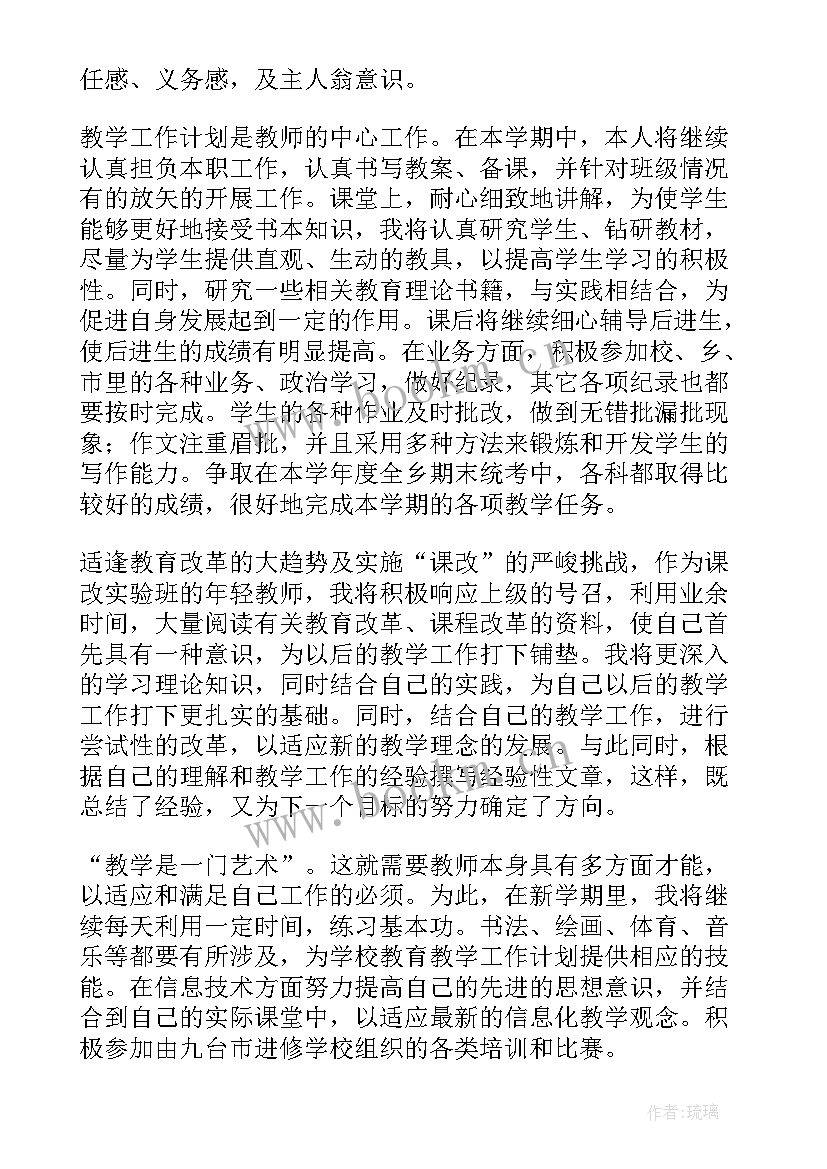 任感、义务感，及主人翁意识。

教学工作计划是教师的中心工作。在本学期中，本人将继续认真担负本职工作，认真书写教案、备课，并针对班级情况有的放矢的开展工作。课堂上，耐心细致地讲解，为使学生能够更好地接受书本知识，我将认真研究学生、钻研教材，尽量为学生提供直观、生动的教具，以提高学生学习的积极性。同时，研究一些相关教育理论书籍，与实践相结合，为促进自身发展起到一定的作用。课后将继续细心辅导后进生，使后进生的成绩有明显提高。在业务方面，积极参加校、乡、市里的各种业务、政治学习，做好纪录，其它各项纪录也都要按时完成。学生的各种作业及时批改，做到无错批漏批现象；作文注重眉批，并且采用多种方法来锻炼和开发学生的写作能力。争取在本学年度全乡期末统考中，各科都取得比较好的成绩，很好地完成本学期的各项教学任务。

适逢教育改革的大趋势及实施“课改”的严峻挑战，作为课改实验班的年轻教师，我将积极响应上级的号召，利用业余时间，大量阅读有关教育改革、课程改革的资料，使自己首先具有一种意识，为以后的教学工作打下铺垫。我将更深入的学习理论知识，同时结合自己的实践，为自己以后的教学工作打下更扎实的基础。同时，结合自己的教学工作，进行尝试性的改革，以适应新的教学理念的发展。与此同时，根据自己的理解和教学工作的经验撰写经验性文章，这样，既总结了经验，又为下一个目标的努力确定了方向。

“教学是一门艺术”。这就需要教师本身具有多方面才能，以适应和满足自己工作的必须。为此，在新学期里，我将继续每天利用一定时间，练习基本功。书法、绘画、体育、音乐等都要有所涉及，为学校教育教学工作计划提供相应的技能。在信息技术方面努力提高自己的先进的思想意识，并结合到自己的实际课堂中，以适应最新的信息化教学观念。积极参加由九台市进修学校组织的各类培训和比赛。

作者:琉璃